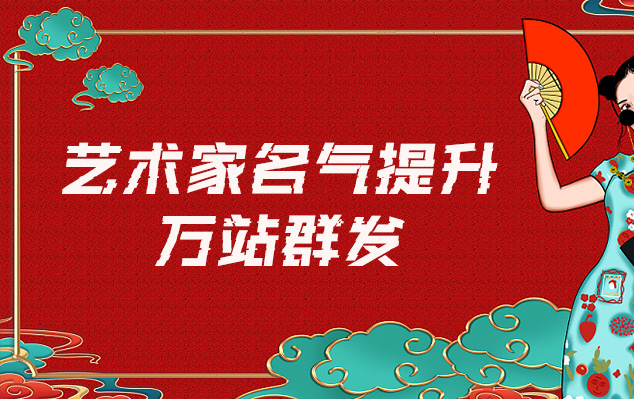 艺术家名气提升
万站群发